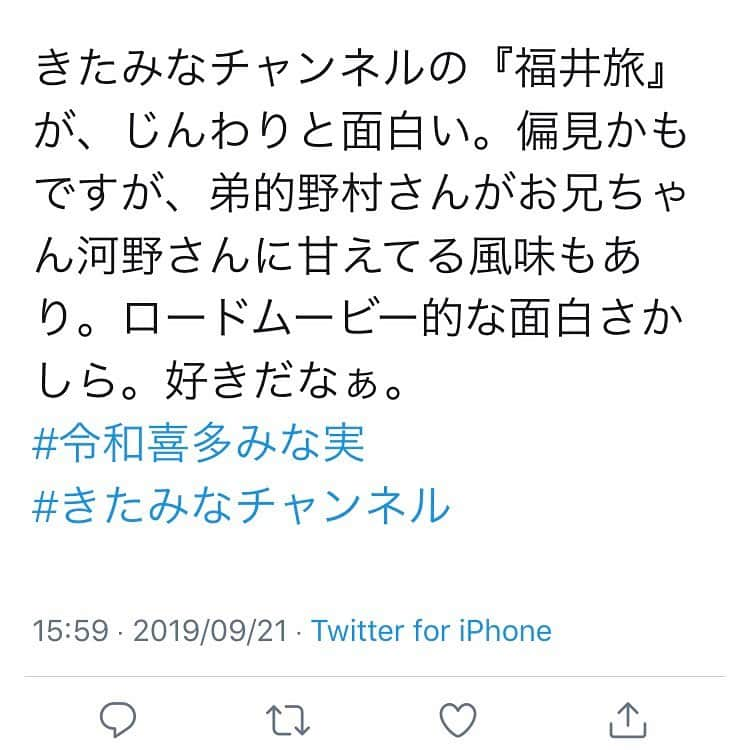 きたみなチャンネルの『福井旅』が、じんわりと面白い。偏見かもですが、弟的野村さんがお兄ちゃん河野さんに甘えてる風味もあり。ロードムービー的な面白さかしら。好きだなぁ。
#令和喜多みな実
#きたみなチャンネル

15:59 · 2019/09/21 · Twitter for iPhone